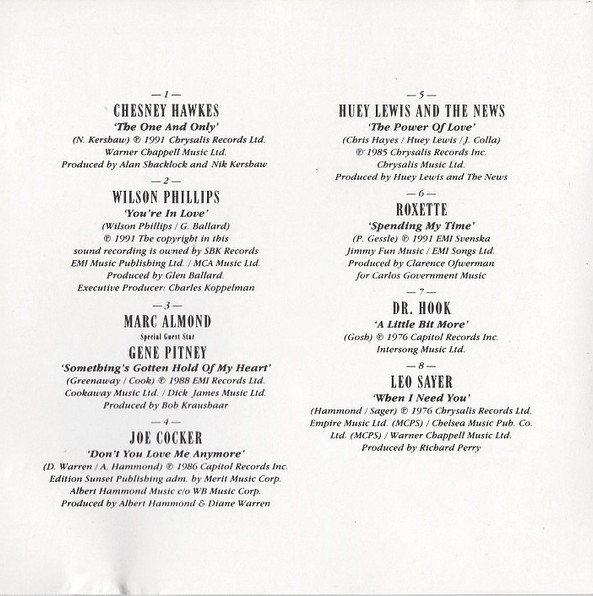 — 1 —
CHESNEY HAWKES
'The One And Only'
(N. Kershaw) ℗ 1991 Chrysalis Records Ltd.
Warner Chappell Music Ltd.
Produced by Alan Shacklock and Nik Kershaw

— 2 —
WILSON PHILLIPS
'You're In Love'
(Wilson Phillips / G. Ballard)
℗ 1991 The copyright in this
sound recording is owned by SBK Records
EMI Music Publishing Ltd. / MCA Music Ltd.
Produced by Glen Ballard.
Executive Producer: Charles Koppelman

— 3 —
MARC ALMOND
Special Guest Star
GENE PITNEY
'Something's Gotten Hold Of My Heart'
(Greenaway / Cook) ℗ 1988 EMI Records Ltd.
Cookaway Music Ltd. / Dick James Music Ltd.
Produced by Bob Kraushaar

— 4 —
JOE COCKER
'Don't You Love Me Anymore'
(D. Warren / A. Hammond) ℗ 1986 Capitol Records Inc.
Edition Sunset Publishing adm. by Merit Music Corp.
Albert Hammond Music c/o WB Music Corp.
Produced by Albert Hammond & Diane Warren

— 5 —
HUEY LEWIS AND THE NEWS
'The Power Of Love'
(Chris Hayes / Huey Lewis / J. Colla)
℗ 1985 Chrysalis Records Inc.
Chrysalis Music Ltd.
Produced by Huey Lewis and The News

— 6 —
ROXETTE
'Spending My Time'
(P. Gessle) ℗ 1991 EMI Svenska
Jimmy Fun Music / EMI Songs Ltd.
Produced by Clarence Ofwerman
for Carlos Government Music

— 7 —
DR. HOOK
'A Little Bit More'
(Gosh) ℗ 1976 Capitol Records Inc.
Intersong Music Ltd.

— 8 —
LEO SAYER
'When I Need You'
(Hammond / Sager) ℗ 1976 Chrysalis Records Ltd.
Empire Music Ltd. (MCPS) / Chelsea Music Pub. Co.
Ltd. (MCPS) / Warner Chappell Music Ltd.
Produced by Richard Perry